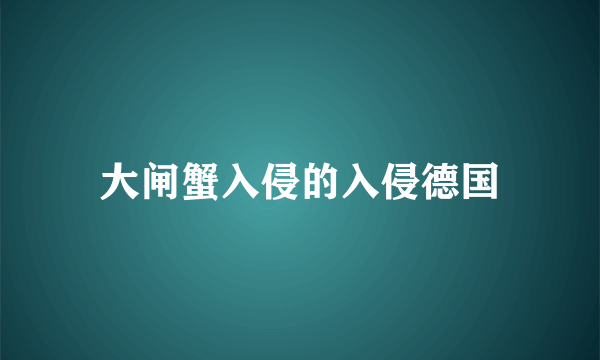 大闸蟹入侵的入侵德国